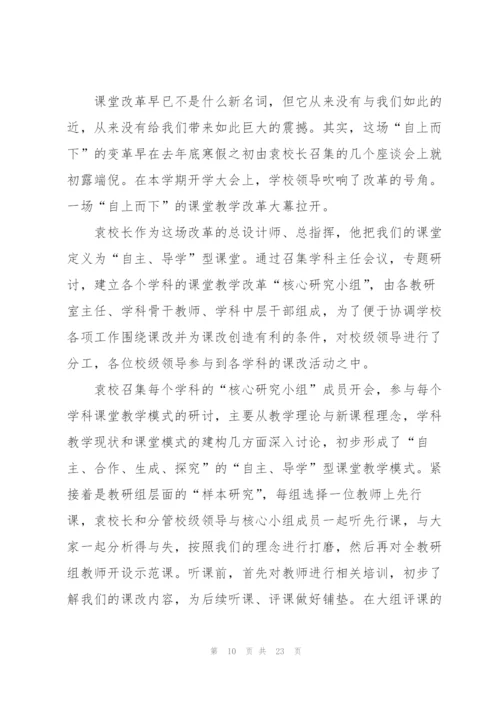 课堂改革早已不是什么新名词，但它从来没有与我们如此的近，从来没有给我们带来如此巨大的震撼。其实，这场“自上而下”的变革早在去年底寒假之初由袁校长召集的几个座谈会上就初露端倪。在本学期开学大会上，学校领导吹响了改革的号角。一场“自上而下”的课堂教学改革大幕拉开。

袁校长作为这场改革的总设计师、总指挥，他把我们的课堂定义为“自主、导学”型课堂。通过召集学科主任会议，专题研讨，建立各个学科的课堂教学改革“核心研究小组”，由各教研室主任、学科骨干教师、学科中层干部组成，为了便于协调学校各项工作围绕课改并为课改创造有利的条件，对校级领导进行了分工，各位校级领导参与到各学科的课改活动之中。

袁校召集每个学科的“核心研究小组”成员开会，参与每个学科课堂教学模式的研讨，主要从教学理论与新课程理念，学科教学现状和课堂模式的建构几方面深入讨论，初步形成了“自主、合作、生成、探究”的“自主、导学”型课堂教学模式。紧接着是教研组层面的“样本研究”，每组选择一位教师上先行课，袁校长和分管校级领导与核心小组成员一起听先行课，与大家一起分析得与失，按照我们的理念进行打磨，然后再对全教研组教师开设示范课。听课前，首先对教师进行相关培训，初步了解我们的课改内容，为后续听课、评课做好铺垫。在大组评课的

第 10 页 共 23 页